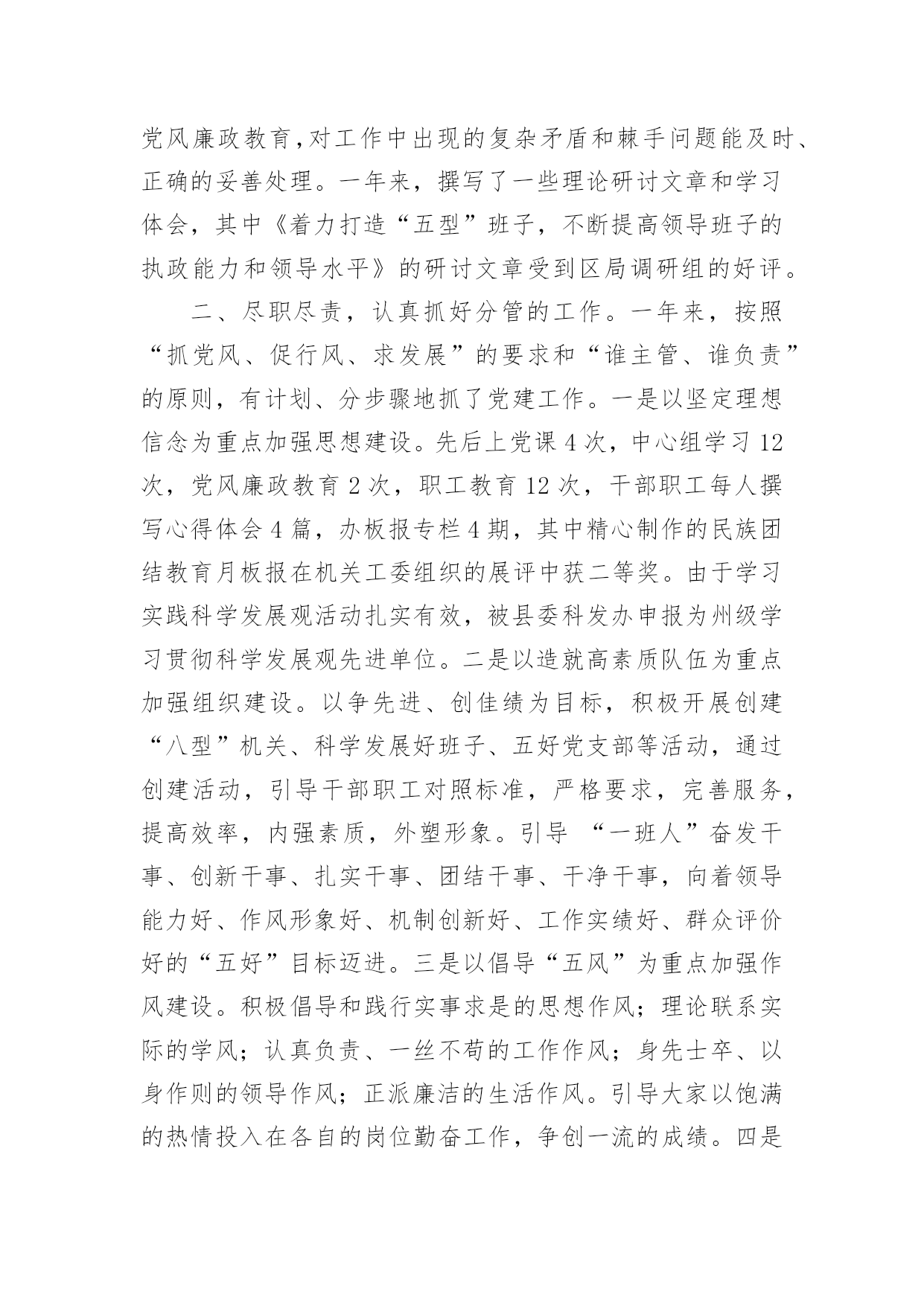 党风廉政教育，对工作中出现的复杂矛盾和棘手问题能及时、正确的妥善处理。一年来，撰写了一些理论研讨文章和学习体会，其中《着力打造“五型”班子，不断提高领导班子的执政能力和领导水平》的研讨文章受到区局调研组的好评。

二、尽职尽责，认真抓好分管的工作。一年来，按照“抓党风、促行风、求发展”的要求和“谁主管、谁负责”的原则，有计划、分步骤地抓了党建工作。一是以坚定理想信念为重点加强思想建设。先后上党课4次，中心组学习12次，党风廉政教育2次，职工教育12次，干部职工每人撰写心得体会4篇，办板报专栏4期，其中精心制作的民族团结教育月板报在机关工委组织的展评中获二等奖。由于学习实践科学发展观活动扎实有效，被县委科发办申报为州级学习贯彻科学发展观先进单位。二是以造就高素质队伍为重点加强组织建设。以争先进、创佳绩为目标，积极开展创建“八型”机关、科学发展好班子、五好党支部等活动，通过创建活动，引导干部职工对照标准，严格要求，完善服务，提高效率，内强素质，外塑形象。引导 “一班人”奋发干事、创新干事、扎实干事、团结干事、干净干事，向着领导能力好、作风形象好、机制创新好、工作实绩好、群众评价好的“五好”目标迈进。三是以倡导“五风”为重点加强作风建设。积极倡导和践行实事求是的思想作风；理论联系实际的学风；认真负责、一丝不苟的工作作风；身先士卒、以身作则的领导作风；正派廉洁的生活作风。引导大家以饱满的热情投入在各自的岗位勤奋工作，争创一流的成绩。四是